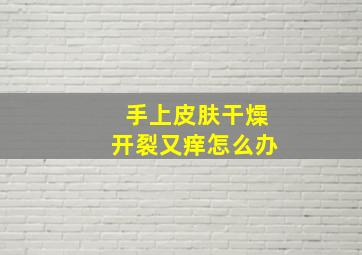 手上皮肤干燥
开裂又痒怎么办